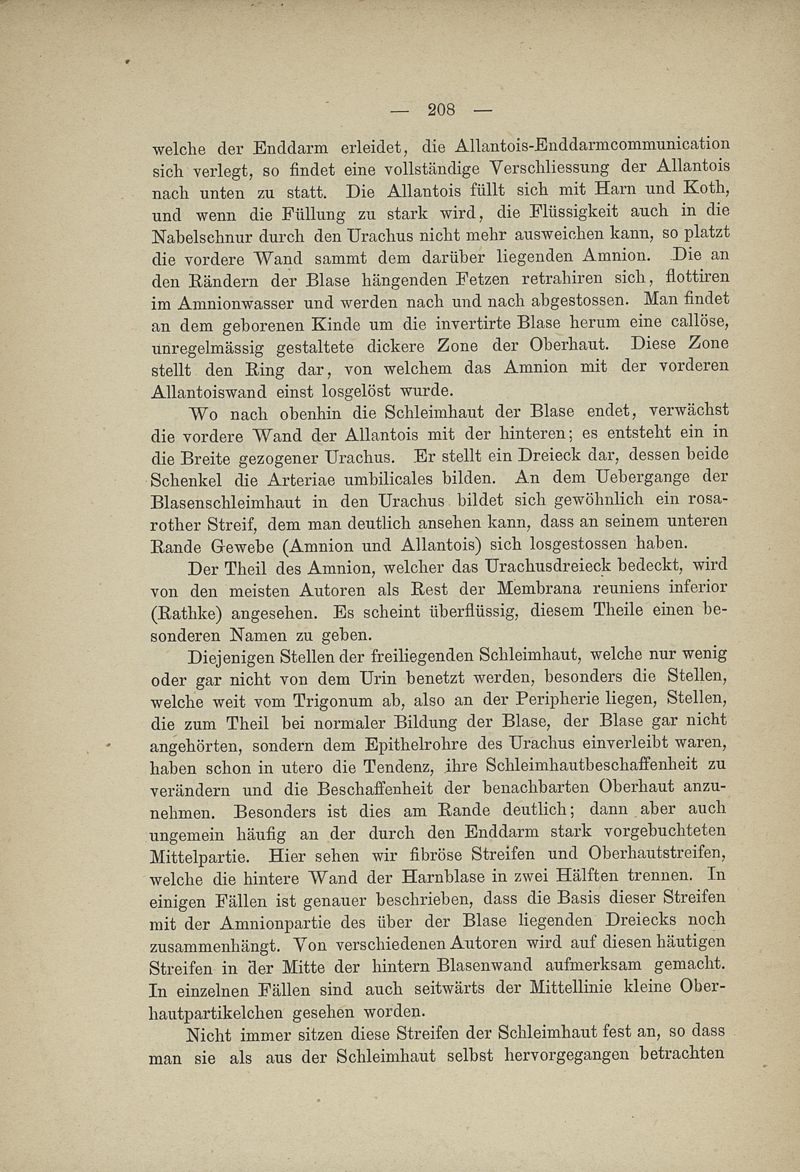 — 208 —

welche der Enddarm erleidet, die Allantois-Enddarmcommunication sich verlegt, so findet eine vollständige Verschliessung der Allantois nach unten zu statt. Die Allantois füllt sich mit Harn und Koth, und wenn die Füllung zu stark wird, die Flüssigkeit auch in die Nabelschnur durch den Urachus nicht mehr ausweichen kann, so platzt die vordere Wand sammt dem darüber liegenden Amnion. Die an den Rändern der Blase hängenden Fetzen retrahiren sich, flottiren im Amnionwasser und werden nach und nach abgestossen. Man findet an dem geborenen Kinde um die invertirte Blase herum eine callöse, unregelmässig gestaltete dickere Zone der Oberhaut. Diese Zone stellt den Ring dar, von welchem das Amnion mit der vorderen Allantoiswand einst losgelöst wurde.

Wo nach obenhin die Schleimhaut der Blase endet, verwächst die vordere Wand der Allantois mit der hinteren; es entsteht ein in die Breite gezogener Urachus. Er stellt ein Dreieck dar, dessen beide Schenkel die Arteriae umbilicales bilden. An dem Uebergange der Blasenschleimhaut in den Urachus bildet sich gewöhnlich ein rosarother Streif, dem man deutlich ansehen kann, dass an seinem unteren Rande Gewebe (Amnion und Allantois) sich losgestossen haben.

Der Theil des Amnion, welcher das Urachusdreieck bedeckt, wird von den meisten Autoren als Rest der Membrana reuniens inferior (Rathke) angesehen. Es scheint überflüssig, diesem Theile einen besonderen Namen zu geben.

Diejenigen Stellen der freiliegenden Schleimhaut, welche nur wenig oder gar nicht von dem Urin benetzt werden, besonders die Stellen, welche weit vom Trigonum ab, also an der Peripherie liegen, Stellen, die zum Theil bei normaler Bildung der Blase, der Blase gar nicht angehörten, sondern dem Epithelrohre des Urachus einverleibt waren, haben schon in utero die Tendenz, ihre Schleimhautbeschaffenheit zu verändern und die Beschaffenheit der benachbarten Oberhaut anzunehmen. Besonders ist dies am Rande deutlich; dann aber auch ungemein häufig an der durch den Enddarm stark vorgebuchteten Mittelpartie. Hier sehen wir fibröse Streifen und Oberhautstreifen, welche die hintere Wand der Harnblase in zwei Hälften trennen. In einigen Fällen ist genauer beschrieben, dass die Basis dieser Streifen mit der Amnionpartie des über der Blase liegenden Dreiecks noch zusammenhängt. Von verschiedenen Autoren wird auf diesen häutigen Streifen in der Mitte der hintern Blasenwand aufmerksam gemacht. In einzelnen Fällen sind auch seitwärts der Mittellinie kleine Oberhautpartikelchen gesehen worden.

Nicht immer sitzen diese Streifen der Schleimhaut fest an, so dass man sie als aus der Schleimhaut selbst hervorgegangen betrachten